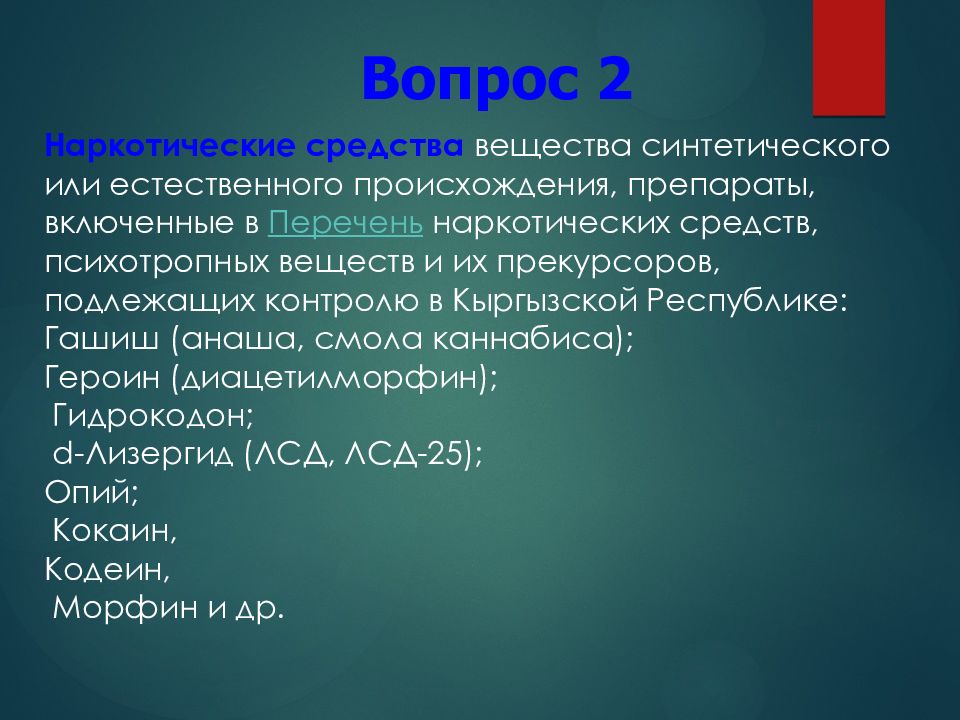 Вопрос 2

Наркотические средства вещества синтетического или естественного происхождения, препараты, включенные в Перечень наркотических средств, психотропных веществ и их прекурсоров, подлежащих контролю в Кыргызской Республике:
Гашиш (анаша, смола каннабиса);
Героин (диацетилморфин);
Гидрокодон;
d-Лизергид (ЛСД, ЛСД-25);
Опий;
Кокаин,
Кодеин,
Морфин и др.